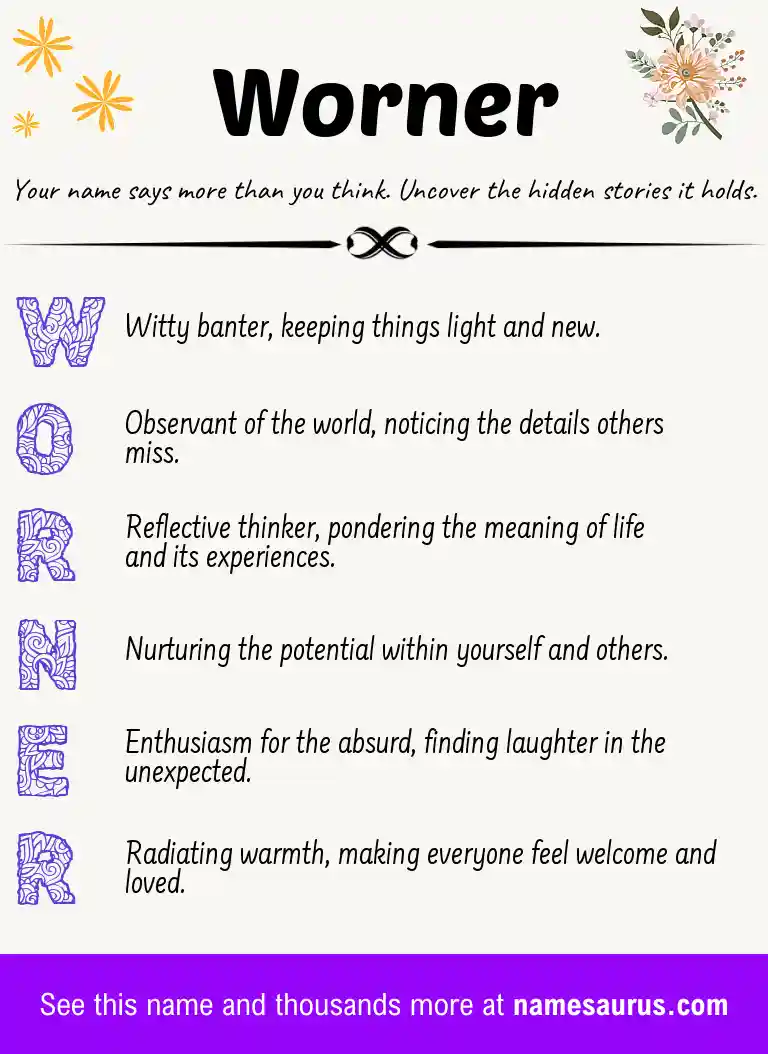 Worner

Your name says more than you think. Uncover the hidden stories it holds.

W Witty banter, keeping things light and new.

O Observant of the world, noticing the details others miss.

R Reflective thinker, pondering the meaning of life and its experiences.

N Nurturing the potential within yourself and others.

E Enthusiasm for the absurd, finding laughter in the unexpected.

R Radiating warmth, making everyone feel welcome and loved.

See this name and thousands more at namesaurus.com